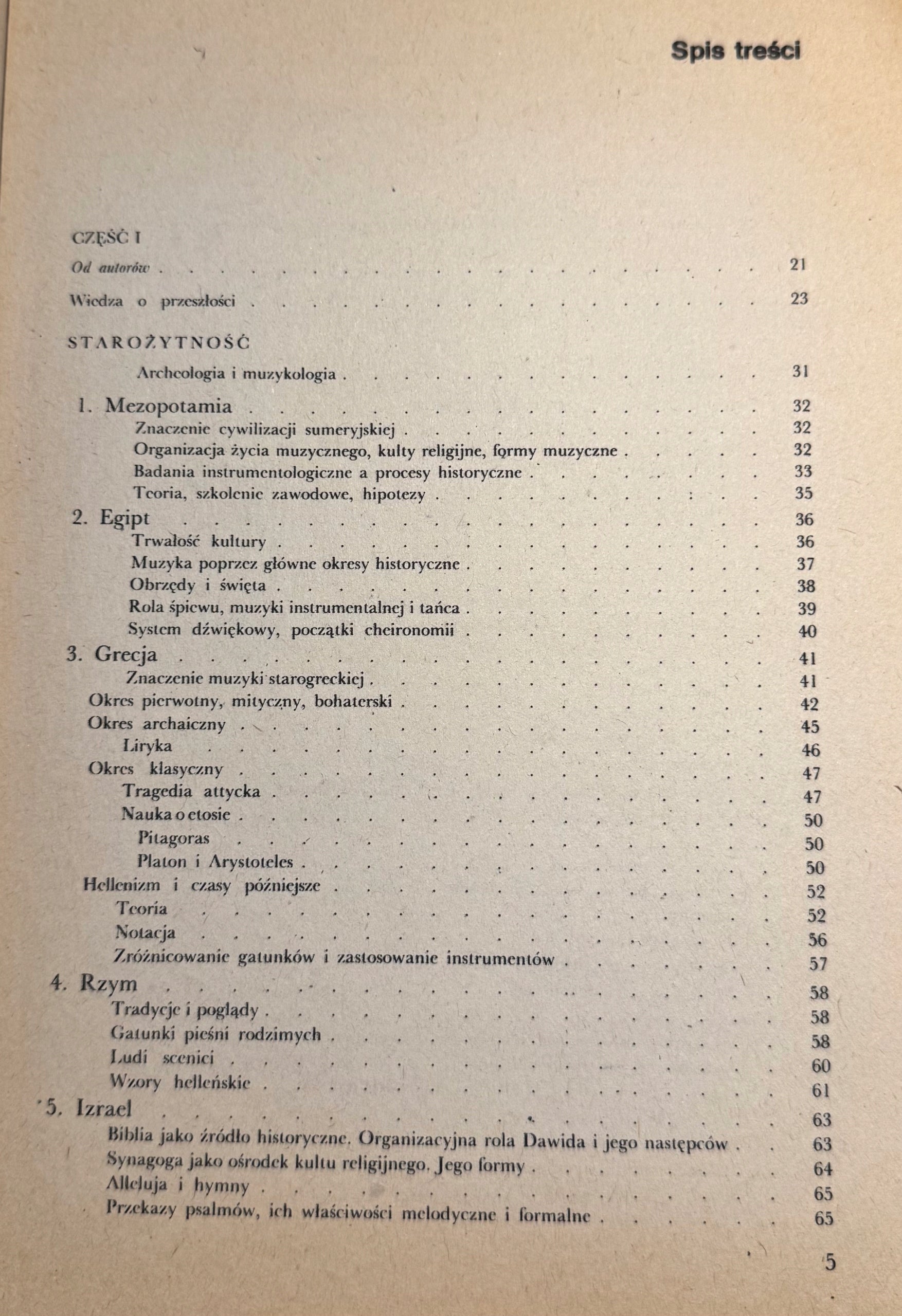 Spis treści

CZĘŚĆ I

Od autorów 21

Wiedza o przeszłości 23

STAROŻYTNOŚĆ

Archeologia i muzykologia 31

1. Mezopotamia 32
Znaczenie cywilizacji sumeryjskiej 32
Organizacja życia muzycznego, kulty religijne, formy muzyczne 32
Badania instrumentologiczne a procesy historyczne 33
Teoria, szkolenie zawodowe, hipotezy 35

2. Egipt 36
Trwałość kultury 36
Muzyka poprzez główne okresy historyczne 37
Obrzędy i święta 38
Rola śpiewu, muzyki instrumentalnej i tańca 39
System dźwiękowy, początki cheironomii 40

3. Grecja 41
Znaczenie muzyki starogreckiej 41
Okres pierwotny, mityczny, bohaterski 42
Okres archaiczny 45
Liryka 46
Okres klasyczny 47
Tragedia attycka 47
Nauka o etosie 50
Pitagoras 50
Platon i Arystoteles 50
Hellenizm i czasy późniejsze 52
Teoria 52
Notacja 56
Zróżnicowanie gatunków i zastosowanie instrumentów 57

4. Rzym 58
Tradycje i poglądy 58
Gatunki pieśni rodzimych 58
Ludi scenici 60
Wzory helleńskie 61

5. Izrael 63
Biblia jako źródło historyczne. Organizacyjna rola Dawida i jego następców 63
Synagoga jako ośrodek kultu religijnego. Jego formy 64
Alleluja i hymny 65
Przekazy psalmów, ich właściwości melodyczne i formalne 65

5